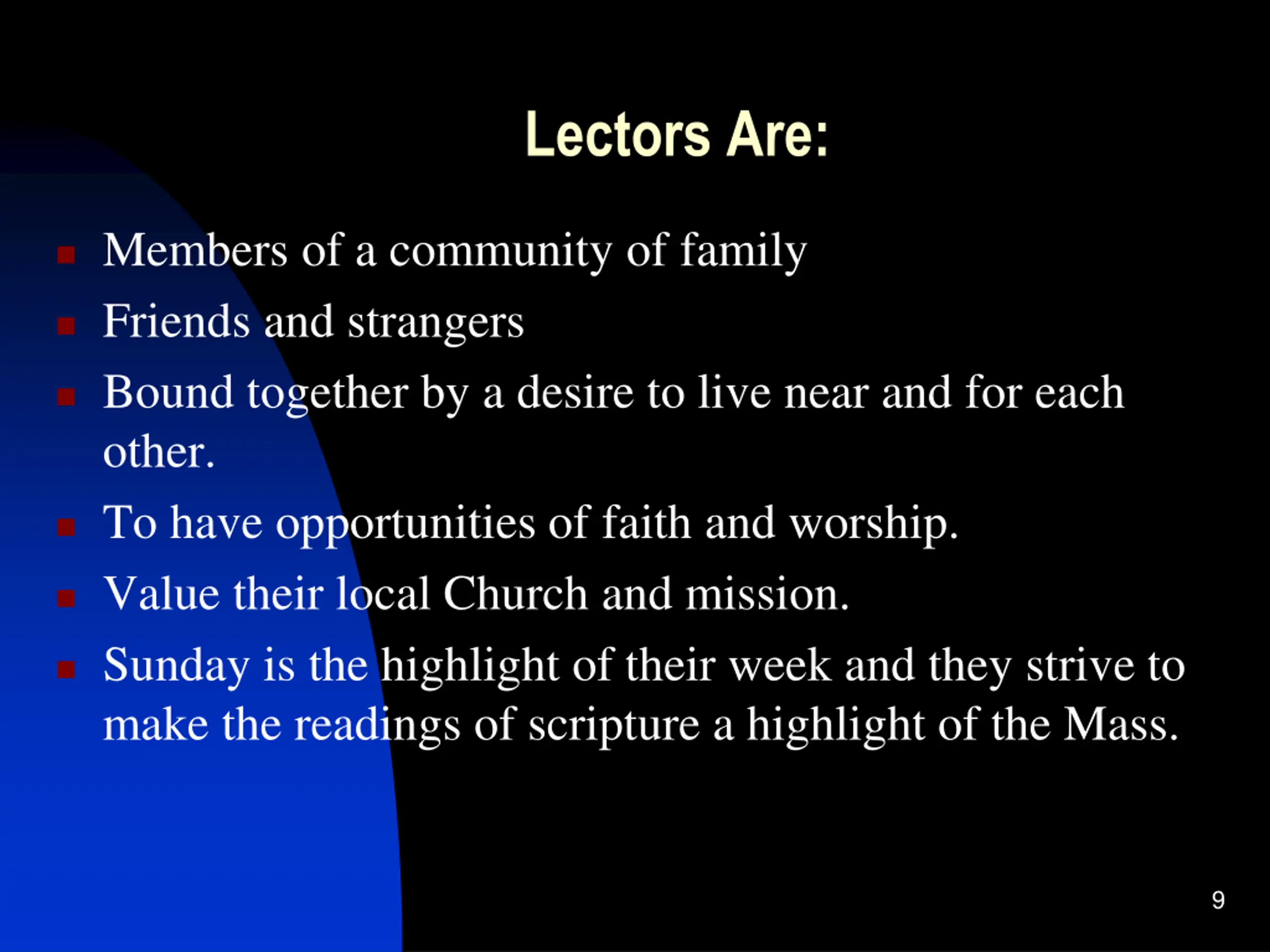 Lectors Are:

- Members of a community of family
- Friends and strangers
- Bound together by a desire to live near and for each other.
- To have opportunities of faith and worship.
- Value their local Church and mission.
- Sunday is the highlight of their week and they strive to make the readings of scripture a highlight of the Mass.

9